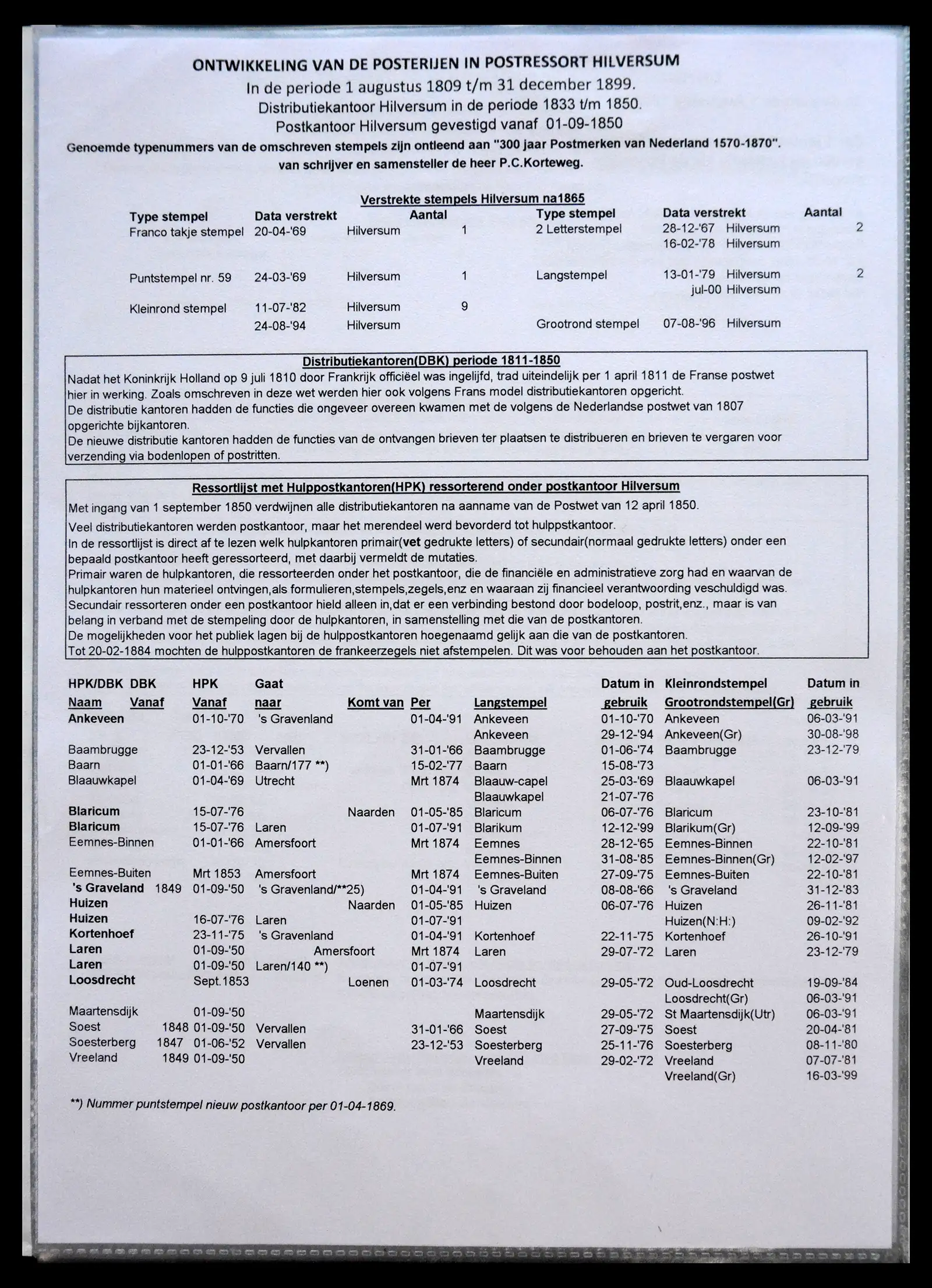 ONTWIKKELING VAN DE POSTERIJEN IN POSTRESSORT HILVERSUM
In de periode 1 augustus 1809 t/m 31 december 1899.
Distributiekantoor Hilversum in de periode 1833 t/m 1850.
Postkantoor Hilversum gevestigd vanaf 01-09-1850
Genoemde typenummers van de omschreven stempels zijn ontleend aan "300 jaar Postmerken van Nederland 1570-1870".
van schrijver en samensteller de heer P.C.Korteweg.

Verstrekte stempels Hilversum na1865

| Type stempel | Data verstrekt | | Aantal | Type stempel | Data verstrekt | | Aantal |
|---|---|---|---|---|---|---|---|
| Franco takje stempel | 20-04-'69 | Hilversum | 1 | 2 Letterstempel | 28-12-'67 | Hilversum | 2 |
| | | | | | 16-02-'78 | Hilversum | |
| Puntstempel nr. 59 | 24-03-'69 | Hilversum | 1 | Langstempel | 13-01-'79 | Hilversum | 2 |
| | | | | | jul-00 | Hilversum | |
| Kleinrond stempel | 11-07-'82 | Hilversum | 9 | | | | |
| | 24-08-'94 | Hilversum | | Grootrond stempel | 07-08-'96 | Hilversum | |

Distributiekantoren(DBK) periode 1811-1850
Nadat het Koninkrijk Holland op 9 juli 1810 door Frankrijk officiëel was ingelijfd, trad uiteindelijk per 1 april 1811 de Franse postwet hier in werking. Zoals omschreven in deze wet werden hier ook volgens Frans model distributiekantoren opgericht.
De distributie kantoren hadden de functies die ongeveer overeen kwamen met de volgens de Nederlandse postwet van 1807 opgerichte bijkantoren.
De nieuwe distributie kantoren hadden de functies van de ontvangen brieven ter plaatsen te distribueren en brieven te vergaren voor verzending via bodenlopen of postritten.

Ressortlijst met Hulppostkantoren(HPK) ressorterend onder postkantoor Hilversum
Met ingang van 1 september 1850 verdwijnen alle distributiekantoren na aanname van de Postwet van 12 april 1850.
Veel distributiekantoren werden postkantoor, maar het merendeel werd bevorderd tot hulppstkantoor.
In de ressortlijst is direct af te lezen welk hulpkantoren primair(vet gedrukte letters) of secundair(normaal gedrukte letters) onder een bepaald postkantoor heeft geressorteerd, met daarbij vermeldt de mutaties.
Primair waren de hulpkantoren, die ressorteerden onder het postkantoor, die de financiële en administratieve zorg had en waarvan de hulpkantoren hun materieel ontvingen,als formulieren,stempels,zegels,enz en waaraan zij financieel verantwoording veschuldigd was.
Secundair ressorteren onder een postkantoor hield alleen in,dat er een verbinding bestond door bodeloop, postrit,enz., maar is van belang in verband met de stempeling door de hulpkantoren, in samenstelling met die van de postkantoren.
De mogelijkheden voor het publiek lagen bij de hulppostkantoren hoegenaamd gelijk aan die van de postkantoren.
Tot 20-02-1884 mochten de hulppostkantoren de frankeerzegels niet afstempelen. Dit was voor behouden aan het postkantoor.

| HPK/DBK Naam | DBK Vanaf | HPK Vanaf | Gaat naar | Komt van | Per | Langstempel | Datum in gebruik | Kleinrondstempel Grootrondstempel(Gr) | Datum in gebruik |
|---|---|---|---|---|---|---|---|---|---|
| Ankeveen | | 01-10-'70 | 's Gravenland | | 01-04-'91 | Ankeveen | 01-10-'70 | Ankeveen | 06-03-'91 |
| | | | | | | Ankeveen | 29-12-'94 | Ankeveen(Gr) | 30-08-'98 |
| Baambrugge | | 23-12-'53 | Vervallen | | 31-01-'66 | Baambrugge | 01-06-'74 | Baambrugge | 23-12-'79 |
| Baarn | | 01-01-'66 | Baarn/177 **) | | 15-02-'77 | Baarn | 15-08-'73 | | |
| Blaauwkapel | | 01-04-'69 | Utrecht | | Mrt 1874 | Blaauw-capel | 25-03-'69 | Blaauwkapel | 06-03-'91 |
| | | | | | | Blaauwkapel | 21-07-'76 | | |
| Blaricum | | 15-07-'76 | | Naarden | 01-05-'85 | Blaricum | 06-07-'76 | Blaricum | 23-10-'81 |
| Blaricum | | 15-07-'76 | Laren | | 01-07-'91 | Blarikum | 12-12-'99 | Blarikum(Gr) | 12-09-'99 |
| Eemnes-Binnen | | 01-01-'66 | Amersfoort | | Mrt 1874 | Eemnes | 28-12-'65 | Eemnes-Binnen | 22-10-'81 |
| | | | | | | Eemnes-Binnen | 31-08-'85 | Eemnes-Binnen(Gr) | 12-02-'97 |
| Eemnes-Buiten | | Mrt 1853 | Amersfoort | | Mrt 1874 | Eemnes-Buiten | 27-09-'75 | Eemnes-Buiten | 22-10-'81 |
| 's Graveland | 1849 | 01-09-'50 | 's Gravenland/**25) | | 01-04-'91 | 's Graveland | 08-08-'66 | 's Graveland | 31-12-'83 |
| Huizen | | | | Naarden | 01-05-'85 | Huizen | 06-07-'76 | Huizen | 26-11-'81 |
| Huizen | | 16-07-'76 | Laren | | 01-07-'91 | | | Huizen(N:H:) | 09-02-'92 |
| Kortenhoef | | 23-11-'75 | 's Gravenland | | 01-04-'91 | Kortenhoef | 22-11-'75 | Kortenhoef | 26-10-'91 |
| Laren | | 01-09-'50 | | Amersfoort | Mrt 1874 | Laren | 29-07-'72 | Laren | 23-12-'79 |
| Laren | | 01-09-'50 | Laren/140 **) | | 01-07-'91 | | | | |
| Loosdrecht | | Sept.1853 | | Loenen | 01-03-'74 | Loosdrecht | 29-05-'72 | Oud-Loosdrecht | 19-09-'84 |
| | | | | | | | | Loosdrecht(Gr) | 06-03-'91 |
| Maartensdijk | | 01-09-'50 | | | | Maartensdijk | 29-05-'72 | St Maartensdijk(Utr) | 06-03-'91 |
| Soest | 1848 | 01-09-'50 | Vervallen | | 31-01-'66 | Soest | 27-09-'75 | Soest | 20-04-'81 |
| Soesterberg | 1847 | 01-06-'52 | Vervallen | | 23-12-'53 | Soesterberg | 25-11-'76 | Soesterberg | 08-11-'80 |
| Vreeland | 1849 | 01-09-'50 | | | | Vreeland | 29-02-'72 | Vreeland | 07-07-'81 |
| | | | | | | | | Vreeland(Gr) | 16-03-'99 |

**) Nummer puntstempel nieuw postkantoor per 01-04-1869.